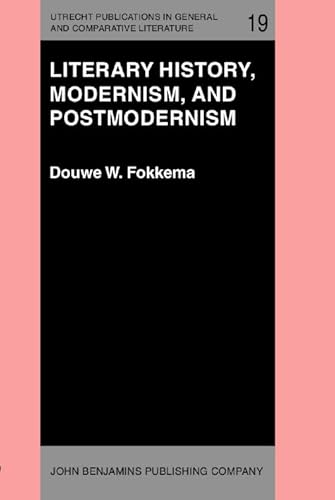 UTRECHT PUBLICATIONS IN GENERAL AND COMPARATIVE LITERATURE

19

LITERARY HISTORY, MODERNISM, AND POSTMODERNISM

Douwe W. Fokkema

JOHN BENJAMINS PUBLISHING COMPANY